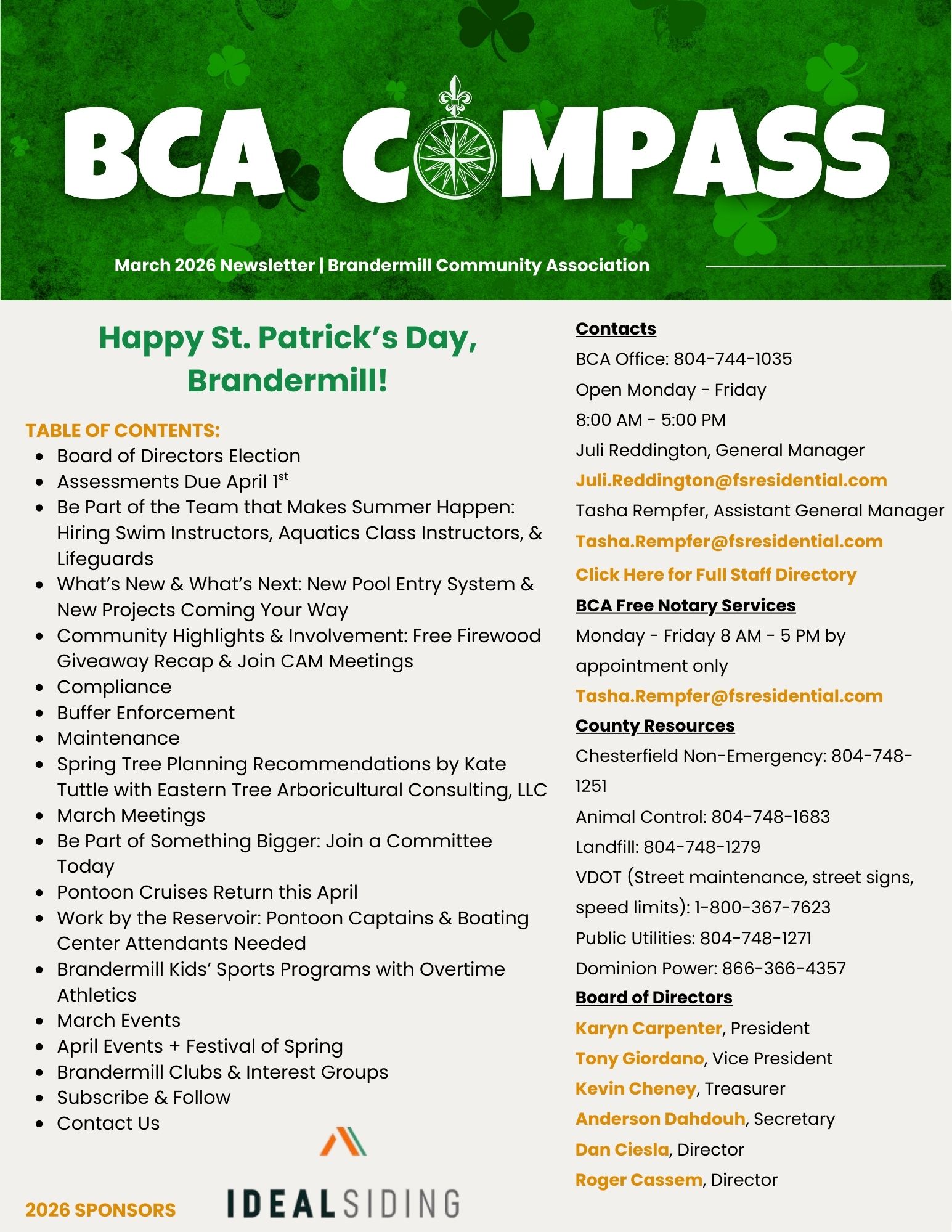 BCA COMPASS

March 2026 Newsletter | Brandermill Community Association

Happy St. Patrick's Day, Brandermill!

TABLE OF CONTENTS:
- Board of Directors Election
- Assessments Due April 1$^{st}$
- Be Part of the Team that Makes Summer Happen: Hiring Swim Instructors, Aquatics Class Instructors, & Lifeguards
- What's New & What's Next: New Pool Entry System & New Projects Coming Your Way
- Community Highlights & Involvement: Free Firewood Giveaway Recap & Join CAM Meetings
- Compliance
- Buffer Enforcement
- Maintenance
- Spring Tree Planning Recommendations by Kate Tuttle with Eastern Tree Arboricultural Consulting, LLC
- March Meetings
- Be Part of Something Bigger: Join a Committee Today
- Pontoon Cruises Return this April
- Work by the Reservoir: Pontoon Captains & Boating Center Attendants Needed
- Brandermill Kids' Sports Programs with Overtime Athletics
- March Events
- April Events + Festival of Spring
- Brandermill Clubs & Interest Groups
- Subscribe & Follow
- Contact Us

2026 SPONSORS

IDEALSIDING

Contacts
BCA Office: 804-744-1035
Open Monday - Friday
8:00 AM - 5:00 PM
Juli Reddington, General Manager
Juli.Reddington@fsresidential.com
Tasha Rempfer, Assistant General Manager
Tasha.Rempfer@fsresidential.com
Click Here for Full Staff Directory

BCA Free Notary Services
Monday - Friday 8 AM - 5 PM by appointment only
Tasha.Rempfer@fsresidential.com

County Resources
Chesterfield Non-Emergency: 804-748-1251
Animal Control: 804-748-1683
Landfill: 804-748-1279
VDOT (Street maintenance, street signs, speed limits): 1-800-367-7623
Public Utilities: 804-748-1271
Dominion Power: 866-366-4357

Board of Directors
Karyn Carpenter, President
Tony Giordano, Vice President
Kevin Cheney, Treasurer
Anderson Dahdouh, Secretary
Dan Ciesla, Director
Roger Cassem, Director